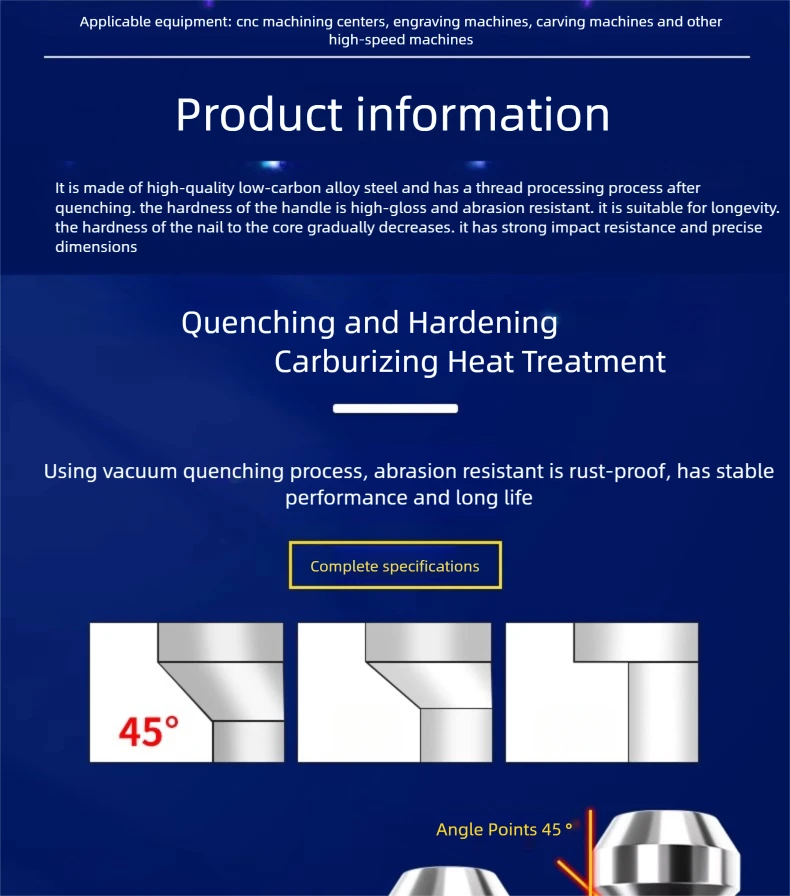 Applicable equipment: cnc machining centers, engraving machines, carving machines and other high-speed machines

Product information

It is made of high-quality low-carbon alloy steel and has a thread processing process after quenching. the hardness of the handle is high-gloss and abrasion resistant. it is suitable for longevity. the hardness of the nail to the core gradually decreases. it has strong impact resistance and precise dimensions

Quenching and Hardening
Carburizing Heat Treatment

Using vacuum quenching process, abrasion resistant is rust-proof, has stable performance and long life

Complete specifications

45°

Angle Points 45 °